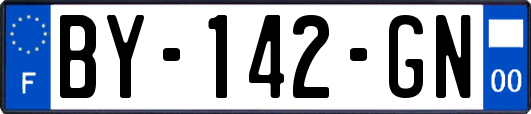 F
BY-142-GN
00